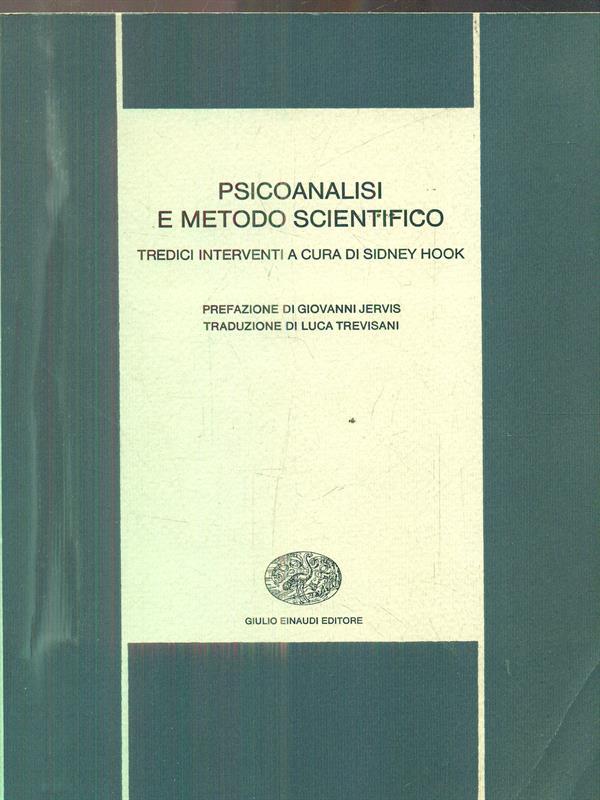 PSICOANALISI
E METODO SCIENTIFICO

TREDICI INTERVENTI A CURA DI SIDNEY HOOK

PREFAZIONE DI GIOVANNI JERVIS
TRADUZIONE DI LUCA TREVISANI

GIULIO EINAUDI EDITORE